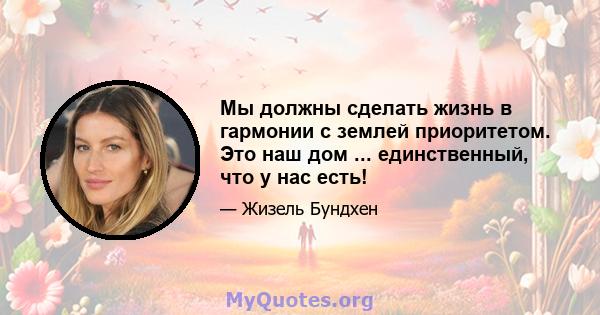 Мы должны сделать жизнь в гармонии с землей приоритетом. Это наш дом ... единственный, что у нас есть!

— Жизель Бундхен

MyQuotes.org